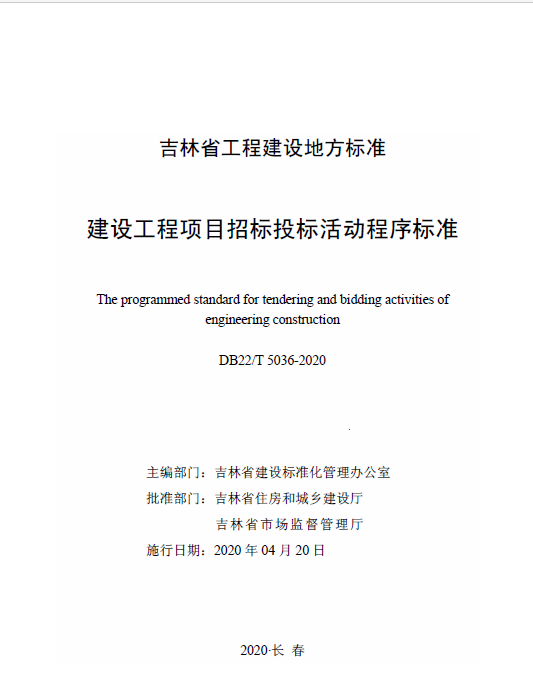 吉林省工程建设地方标准

建设工程项目招标投标活动程序标准

The programmed standard for tendering and bidding activities of engineering construction

DB22/T 5036-2020

主编部门：吉林省建设标准化管理办公室
批准部门：吉林省住房和城乡建设厅
吉林省市场监督管理厅
施行日期：2020 年 04 月 20 日

2020·长 春